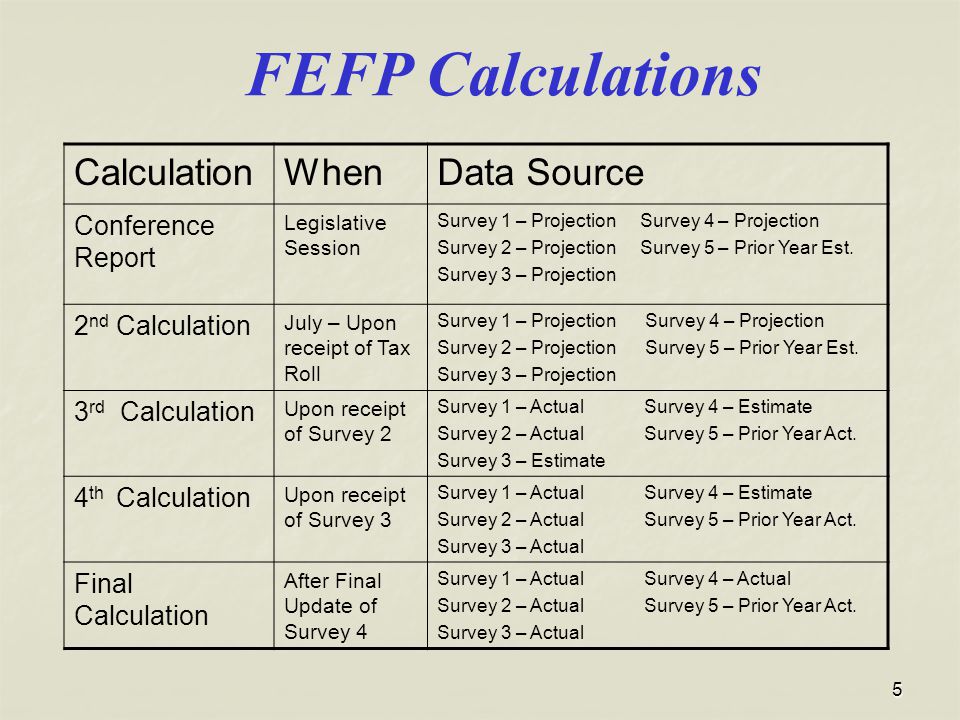 FEFP Calculations

| Calculation | When | Data Source |
|---|---|---|
| Conference Report | Legislative Session | Survey 1 – Projection Survey 2 – Projection Survey 3 – Projection Survey 4 – Projection Survey 5 – Prior Year Est. |
| 2$^{nd}$ Calculation | July – Upon receipt of Tax Roll | Survey 1 – Projection Survey 2 – Projection Survey 3 – Projection Survey 4 – Projection Survey 5 – Prior Year Est. |
| 3$^{rd}$ Calculation | Upon receipt of Survey 2 | Survey 1 – Actual Survey 2 – Actual Survey 3 – Estimate Survey 4 – Estimate Survey 5 – Prior Year Act. |
| 4$^{th}$ Calculation | Upon receipt of Survey 3 | Survey 1 – Actual Survey 2 – Actual Survey 3 – Actual Survey 4 – Estimate Survey 5 – Prior Year Act. |
| Final Calculation | After Final Update of Survey 4 | Survey 1 – Actual Survey 2 – Actual Survey 3 – Actual Survey 4 – Actual Survey 5 – Prior Year Act. |

5